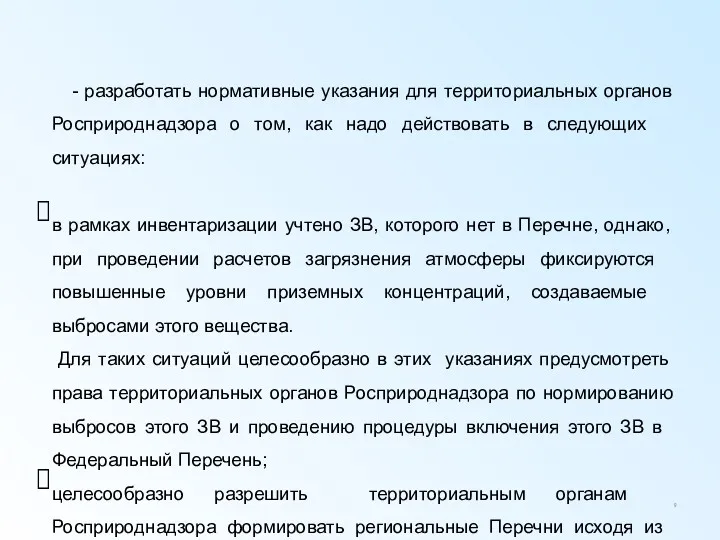 - разработать нормативные указания для территориальных органов Росприроднадзора о том, как надо действовать в следующих ситуациях:

в рамках инвентаризации учтено ЗВ, которого нет в Перечне, однако, при проведении расчетов загрязнения атмосферы фиксируются повышенные уровни приземных концентраций, создаваемые выбросами этого вещества.
Для таких ситуаций целесообразно в этих указаниях предусмотреть права территориальных органов Росприроднадзора по нормированию выбросов этого ЗВ и проведению процедуры включения этого ЗВ в Федеральный Перечень;

целесообразно разрешить территориальным органам Росприроднадзора формировать региональные Перечни исходя из

9